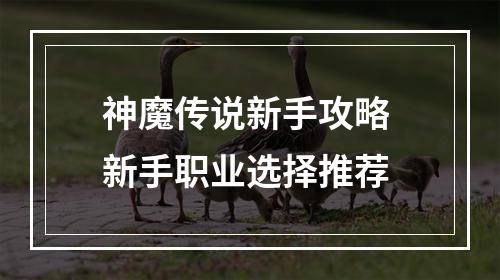 神魔传说新手攻略
新手职业选择推荐